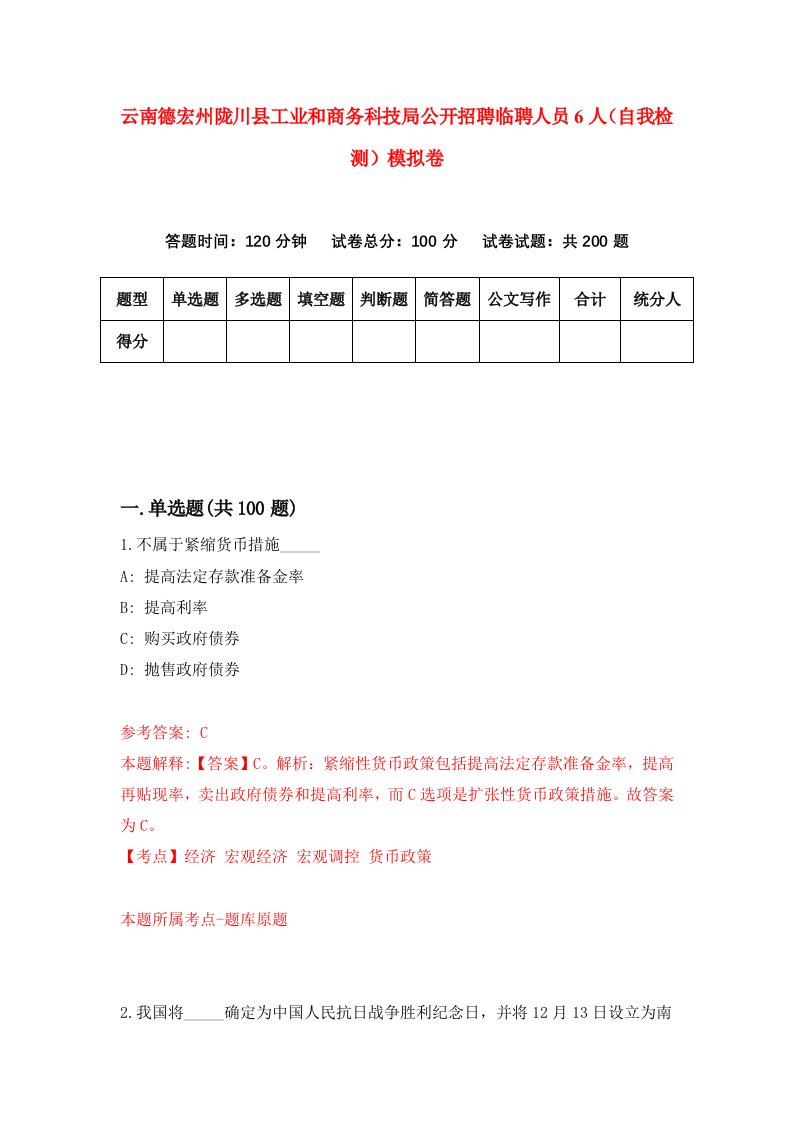 云南德宏州陇川县工业和商务科技局公开招聘临聘人员6人（自我检测）模拟卷

答题时间：120分钟　试卷总分：100分　试卷试题：共200题

| 题型 | 单选题 | 多选题 | 填空题 | 判断题 | 简答题 | 公文写作 | 合计 | 统分人 |
|---|---|---|---|---|---|---|---|---|
| 得分 | | | | | | | | |

一.单选题(共100题)

1.不属于紧缩货币措施_____

A: 提高法定存款准备金率

B: 提高利率

C: 购买政府债券

D: 抛售政府债券

参考答案: C

本题解释:【答案】C。解析：紧缩性货币政策包括提高法定存款准备金率，提高再贴现率，卖出政府债券和提高利率，而C选项是扩张性货币政策措施。故答案为C。

【考点】经济 宏观经济 宏观调控 货币政策

本题所属考点-题库原题

2.我国将_____确定为中国人民抗日战争胜利纪念日，并将12月13日设立为南